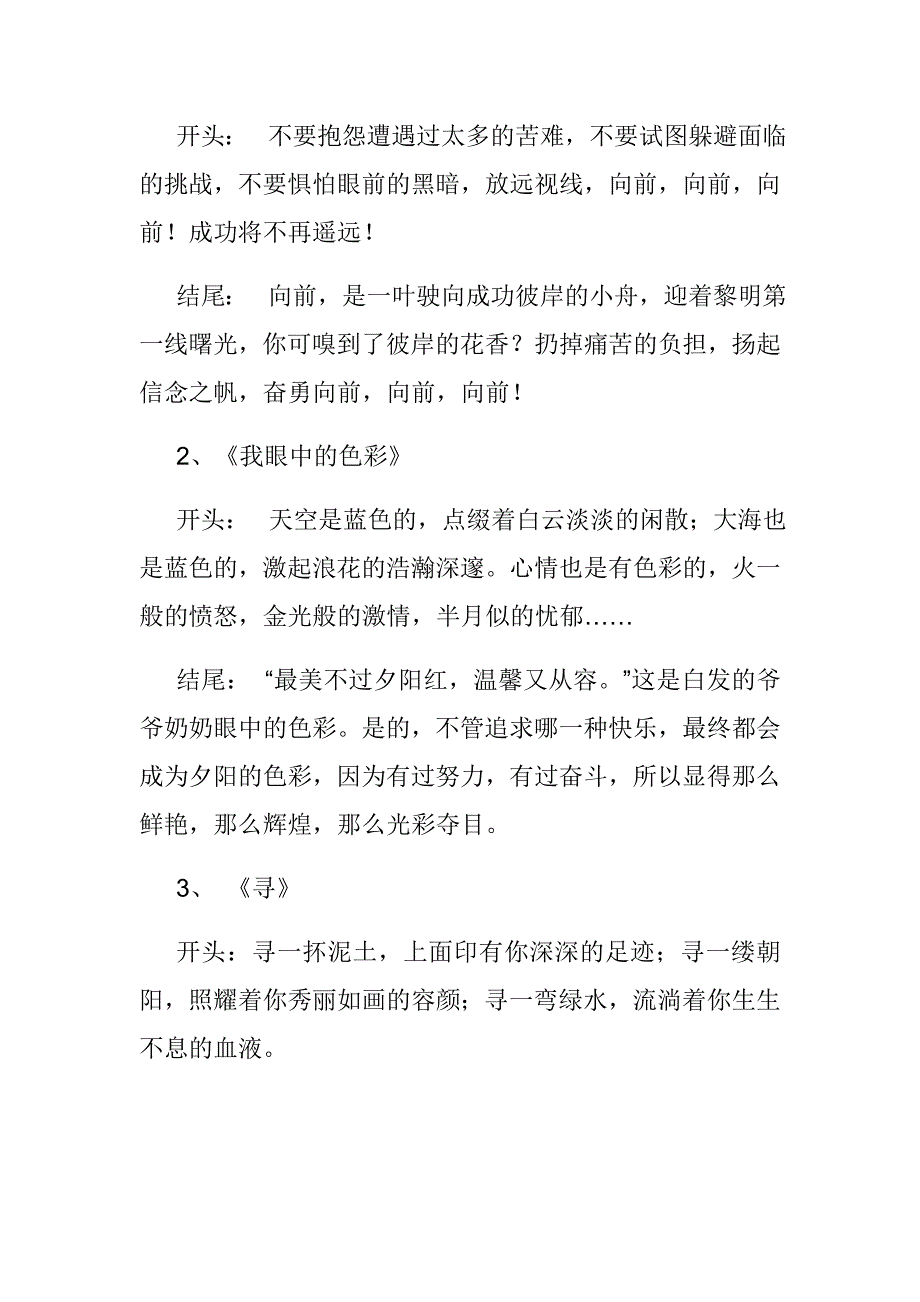 开头： 不要抱怨遭遇过太多的苦难，不要试图躲避面临的挑战，不要惧怕眼前的黑暗，放远视线，向前，向前，向前！成功将不再遥远！

结尾： 向前，是一叶驶向成功彼岸的小舟，迎着黎明第一线曙光，你可嗅到了彼岸的花香？扔掉痛苦的负担，扬起信念之帆，奋勇向前，向前，向前！

2、《我眼中的色彩》

开头： 天空是蓝色的，点缀着白云淡淡的闲散；大海也是蓝色的，激起浪花的浩瀚深邃。心情也是有色彩的，火一般的愤怒，金光般的激情，半月似的忧郁……

结尾： “最美不过夕阳红，温馨又从容。”这是白发的爷爷奶奶眼中的色彩。是的，不管追求哪一种快乐，最终都会成为夕阳的色彩，因为有过努力，有过奋斗，所以显得那么鲜艳，那么辉煌，那么光彩夺目。

3、 《寻》

开头：寻一抔泥土，上面印有你深深的足迹；寻一缕朝阳，照耀着你秀丽如画的容颜；寻一弯绿水，流淌着你生生不息的血液。